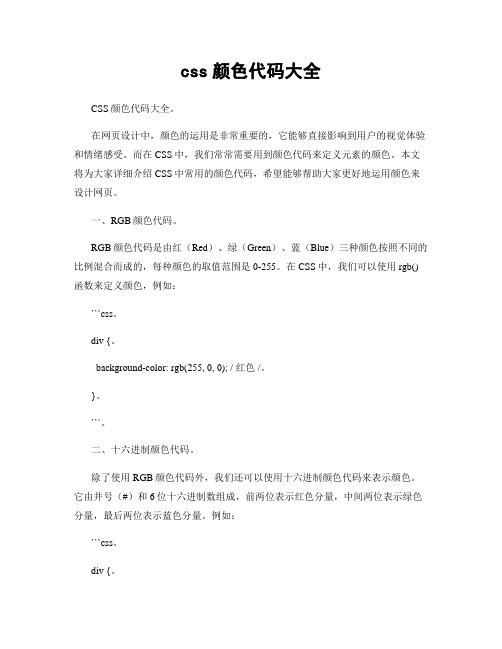 css 颜色代码大全

CSS 颜色代码大全。

在网页设计中，颜色的运用是非常重要的，它能够直接影响到用户的视觉体验和情绪感受。而在 CSS 中，我们常常需要用到颜色代码来定义元素的颜色。本文将为大家详细介绍 CSS 中常用的颜色代码，希望能够帮助大家更好地运用颜色来设计网页。

一、RGB 颜色代码。

RGB 颜色代码是由红（Red）、绿（Green）、蓝（Blue）三种颜色按照不同的比例混合而成的，每种颜色的取值范围是 0-255。在 CSS 中，我们可以使用 rgb() 函数来定义颜色，例如：

```css。

div {。

background-color: rgb(255, 0, 0); / 红色 /。

}。

```。

二、十六进制颜色代码。

除了使用 RGB 颜色代码外，我们还可以使用十六进制颜色代码来表示颜色。它由井号（#）和 6 位十六进制数组成，前两位表示红色分量，中间两位表示绿色分量，最后两位表示蓝色分量。例如：

```css。

div {。